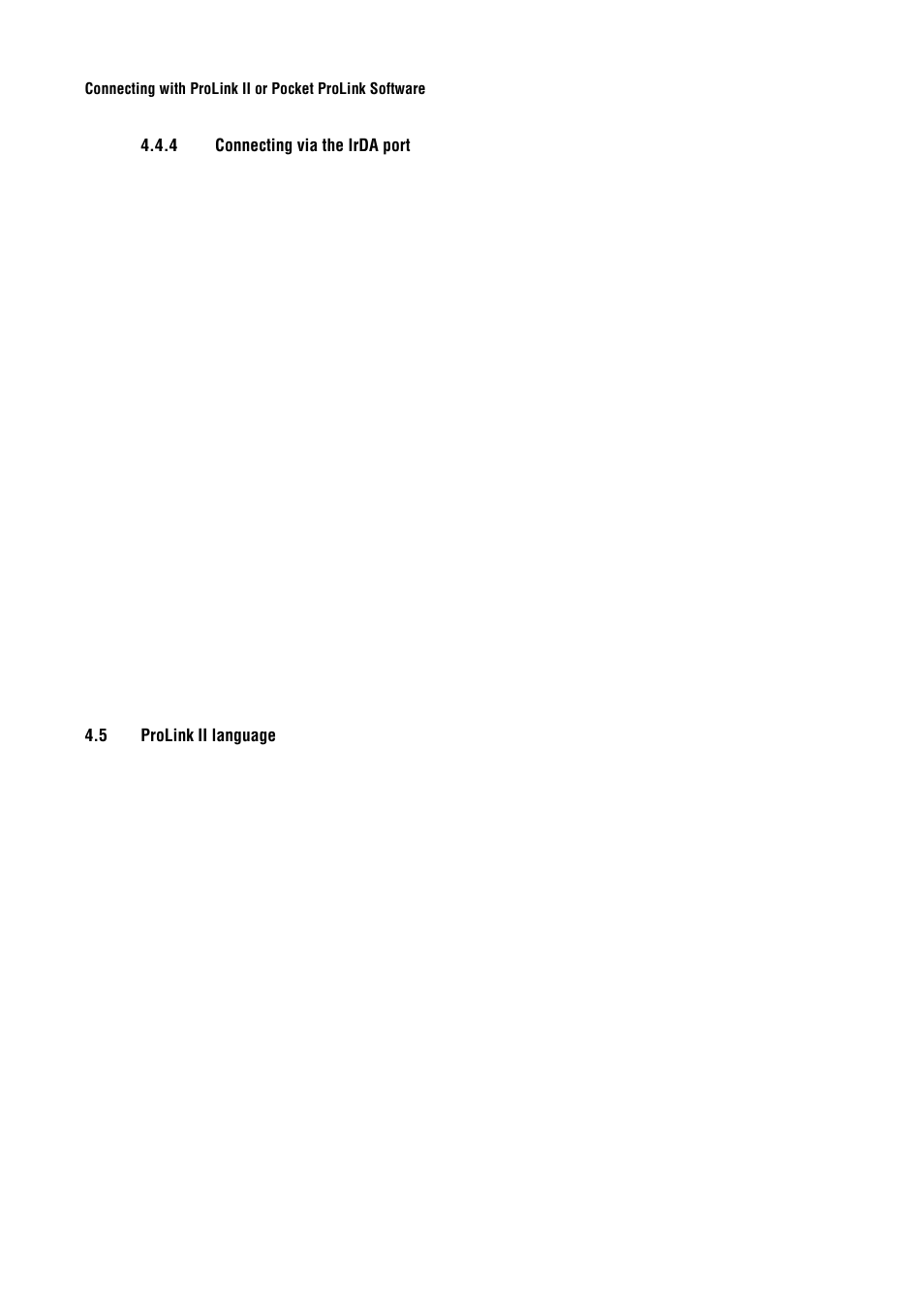 Connecting with ProLink II or Pocket ProLink Software

4.4.4 Connecting via the IrDA port

4.5 ProLink II language